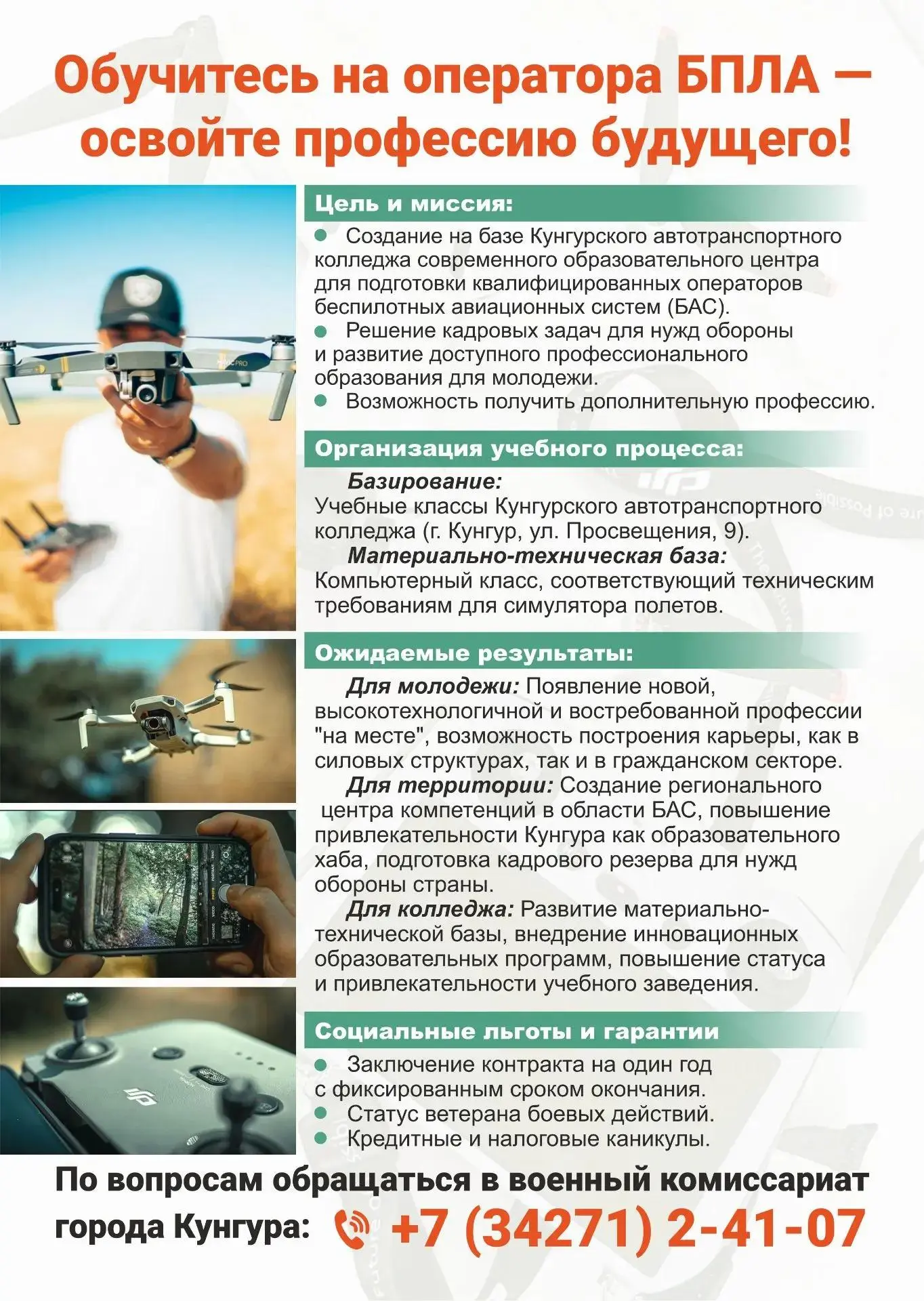 Обучитесь на оператора БПЛА — освойте профессию будущего!

Цель и миссия:

● Создание на базе Кунгурского автотранспортного колледжа современного образовательного центра для подготовки квалифицированных операторов беспилотных авиационных систем (БАС).
● Решение кадровых задач для нужд обороны и развитие доступного профессионального образования для молодежи.
● Возможность получить дополнительную профессию.

Организация учебного процесса:

Базирование:
Учебные классы Кунгурского автотранспортного колледжа (г. Кунгур, ул. Просвещения, 9).
Материально-техническая база:
Компьютерный класс, соответствующий техническим требованиям для симулятора полетов.

Ожидаемые результаты:

Для молодежи: Появление новой, высокотехнологичной и востребованной профессии "на месте", возможность построения карьеры, как в силовых структурах, так и в гражданском секторе.
Для территории: Создание регионального центра компетенций в области БАС, повышение привлекательности Кунгура как образовательного хаба, подготовка кадрового резерва для нужд обороны страны.
Для колледжа: Развитие материально-технической базы, внедрение инновационных образовательных программ, повышение статуса и привлекательности учебного заведения.

Социальные льготы и гарантии

● Заключение контракта на один год с фиксированным сроком окончания.
● Статус ветерана боевых действий.
● Кредитные и налоговые каникулы.

По вопросам обращаться в военный комиссариат города Кунгура: +7 (34271) 2-41-07